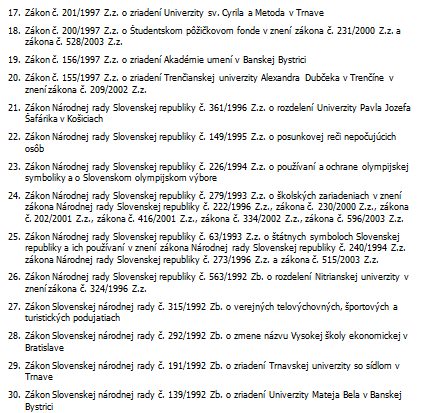 17. Zákon č. 201/1997 Z.z. o zriadení Univerzity sv. Cyrila a Metoda v Trnave

18. Zákon č. 200/1997 Z.z. o Študentskom pôžičkovom fonde v znení zákona č. 231/2000 Z.z. a zákona č. 528/2003 Z.z.

19. Zákon č. 156/1997 Z.z. o zriadení Akadémie umení v Banskej Bystrici

20. Zákon č. 155/1997 Z.z. o zriadení Trenčianskej univerzity Alexandra Dubčeka v Trenčíne v znení zákona č. 209/2002 Z.z.

21. Zákon Národnej rady Slovenskej republiky č. 361/1996 Z.z. o rozdelení Univerzity Pavla Jozefa Šafárika v Košiciach

22. Zákon Národnej rady Slovenskej republiky č. 149/1995 Z.z. o posunkovej reči nepočujúcich osôb

23. Zákon Národnej rady Slovenskej republiky č. 226/1994 Z.z. o používaní a ochrane olympijskej symboliky a o Slovenskom olympijskom výbore

24. Zákon Národnej rady Slovenskej republiky č. 279/1993 Z.z. o školských zariadeniach v znení zákona Národnej rady Slovenskej republiky č. 222/1996 Z.z., zákona č. 230/2000 Z.z., zákona č. 202/2001 Z.z., zákona č. 416/2001 Z.z., zákona č. 334/2002 Z.z., zákona č. 596/2003 Z.z.

25. Zákon Národnej rady Slovenskej republiky č. 63/1993 Z.z. o štátnych symboloch Slovenskej republiky a ich používaní v znení zákona Národnej rady Slovenskej republiky č. 240/1994 Z.z. zákona Národnej rady Slovenskej republiky č. 273/1996 Z.z. a zákona č. 515/2003 Z.z.

26. Zákon Národnej rady Slovenskej republiky č. 563/1992 Zb. o rozdelení Nitrianskej univerzity v znení zákona č. 324/1996 Z.z.

27. Zákon Slovenskej národnej rady č. 315/1992 Zb. o verejných telovýchovných, športových a turistických podujatiach

28. Zákon Slovenskej národnej rady č. 292/1992 Zb. o zmene názvu Vysokej školy ekonomickej v Bratislave

29. Zákon Slovenskej národnej rady č. 191/1992 Zb. o zriadení Trnavskej univerzity so sídlom v Trnave

30. Zákon Slovenskej národnej rady č. 139/1992 Zb. o zriadení Univerzity Mateja Bela v Banskej Bystrici